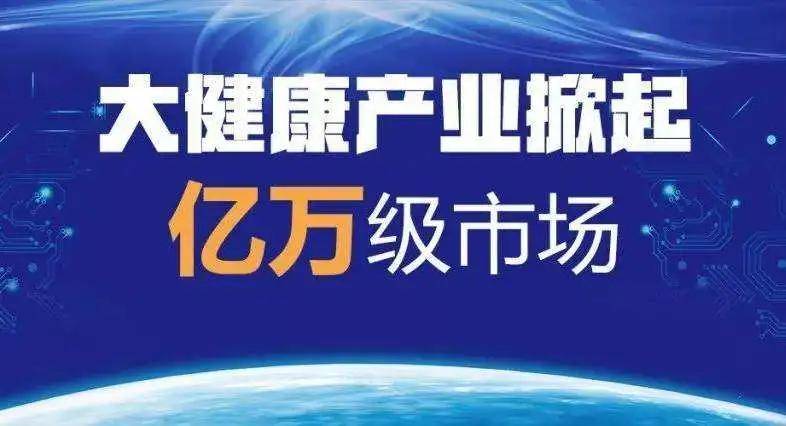 大健康产业掀起
亿万级市场